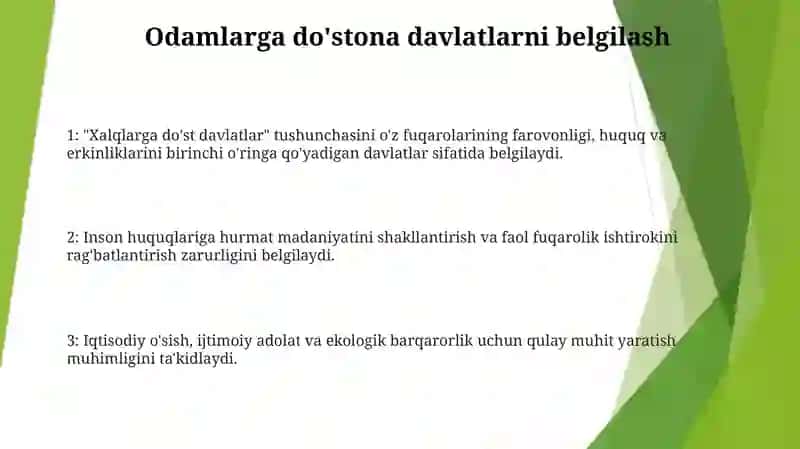 Odamlarga do'stona davlatlarni belgilash

1: "Xalqlarga do'st davlatlar" tushunchasini o'z fuqarolarining farovonligi, huquq va erkinliklarini birinchi o'ringa qo'yadigan davlatlar sifatida belgilaydi.

2: Inson huquqlariga hurmat madaniyatini shakllantirish va faol fuqarolik ishtirokini rag'batlantirish zarurligini belgilaydi.

3: Iqtisodiy o'sish, ijtimoiy adolat va ekologik barqarorlik uchun qulay muhit yaratish muhimligini ta'kidlaydi.